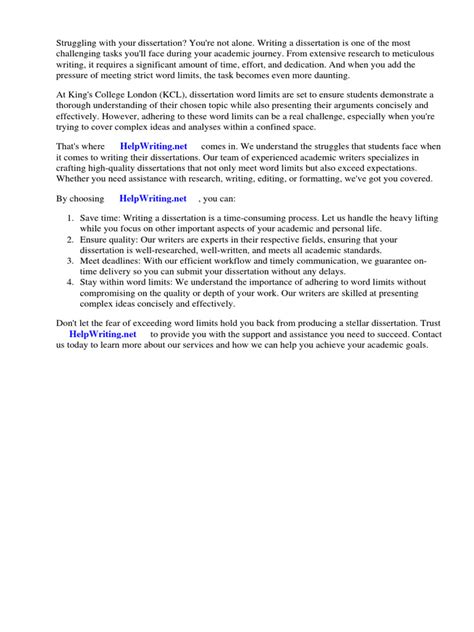 Struggling with your dissertation? You're not alone. Writing a dissertation is one of the most challenging tasks you'll face during your academic journey. From extensive research to meticulous writing, it requires a significant amount of time, effort, and dedication. And when you add the pressure of meeting strict word limits, the task becomes even more daunting.

At King's College London (KCL), dissertation word limits are set to ensure students demonstrate a thorough understanding of their chosen topic while also presenting their arguments concisely and effectively. However, adhering to these word limits can be a real challenge, especially when you're trying to cover complex ideas and analyses within a confined space.

That's where HelpWriting.net comes in. We understand the struggles that students face when it comes to writing their dissertations. Our team of experienced academic writers specializes in crafting high-quality dissertations that not only meet word limits but also exceed expectations. Whether you need assistance with research, writing, editing, or formatting, we've got you covered.

By choosing HelpWriting.net , you can:

1. Save time: Writing a dissertation is a time-consuming process. Let us handle the heavy lifting while you focus on other important aspects of your academic and personal life.
2. Ensure quality: Our writers are experts in their respective fields, ensuring that your dissertation is well-researched, well-written, and meets all academic standards.
3. Meet deadlines: With our efficient workflow and timely communication, we guarantee on-time delivery so you can submit your dissertation without any delays.
4. Stay within word limits: We understand the importance of adhering to word limits without compromising on the quality or depth of your work. Our writers are skilled at presenting complex ideas concisely and effectively.

Don't let the fear of exceeding word limits hold you back from producing a stellar dissertation. Trust HelpWriting.net to provide you with the support and assistance you need to succeed. Contact us today to learn more about our services and how we can help you achieve your academic goals.